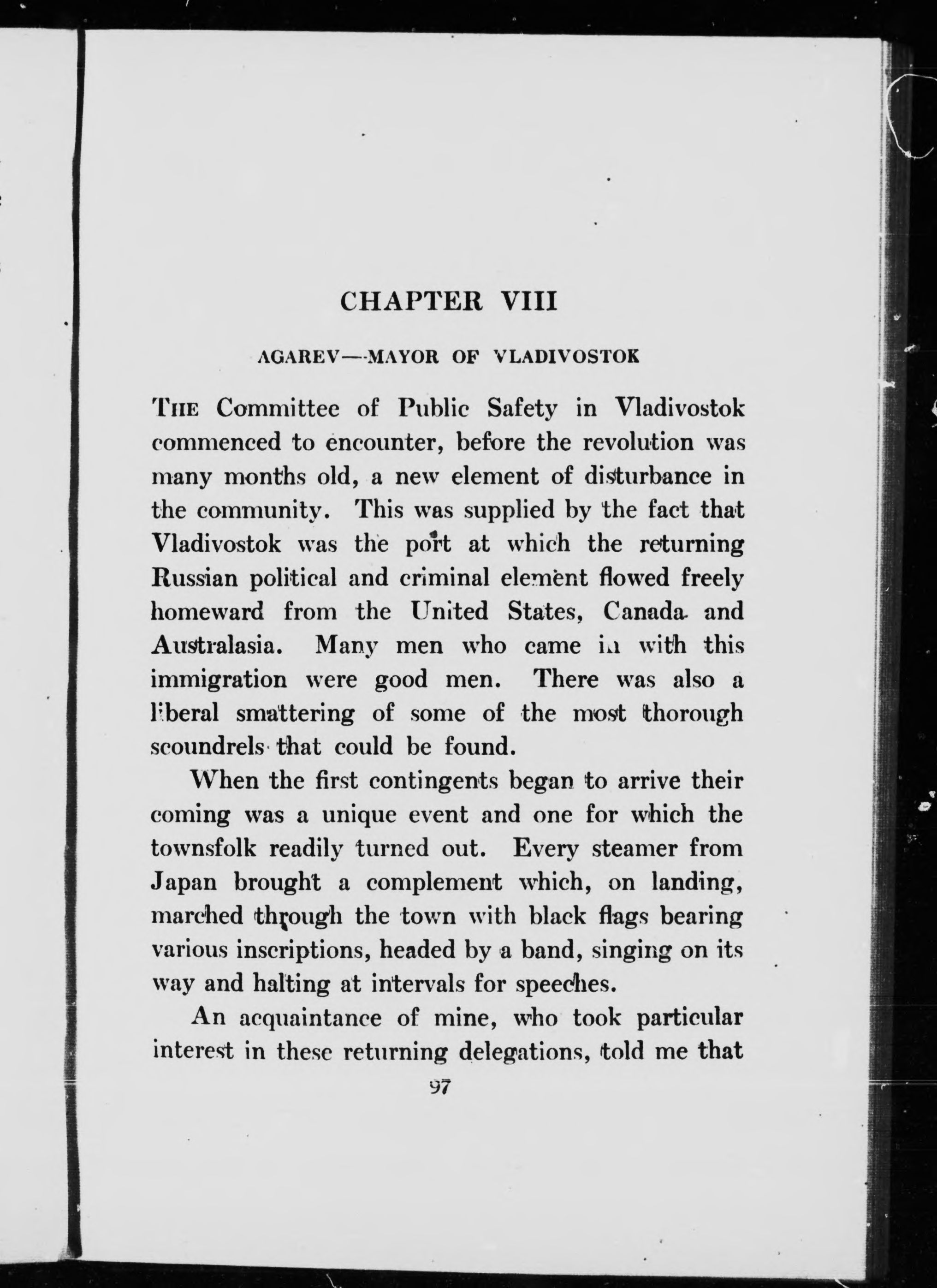 CHAPTER VIII

AGAREV—MAYOR OF VLADIVOSTOK

THE Committee of Public Safety in Vladivostok commenced to encounter, before the revolution was many months old, a new element of disturbance in the community. This was supplied by the fact that Vladivostok was the port at which the returning Russian political and criminal element flowed freely homeward from the United States, Canada and Australasia. Many men who came in with this immigration were good men. There was also a liberal smattering of some of the most thorough scoundrels that could be found.

When the first contingents began to arrive their coming was a unique event and one for which the townsfolk readily turned out. Every steamer from Japan brought a complement which, on landing, marched through the town with black flags bearing various inscriptions, headed by a band, singing on its way and halting at intervals for speeches.

An acquaintance of mine, who took particular interest in these returning delegations, told me that

97